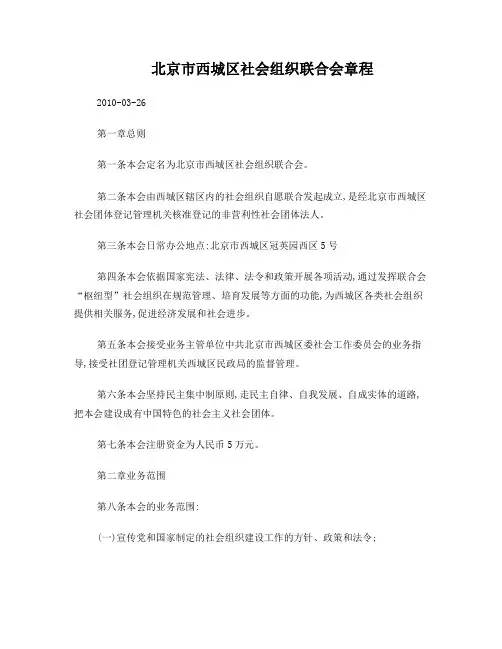 北京市西城区社会组织联合会章程

2010-03-26

第一章总则

第一条本会定名为北京市西城区社会组织联合会。

第二条本会由西城区辖区内的社会组织自愿联合发起成立,是经北京市西城区社会团体登记管理机关核准登记的非营利性社会团体法人。

第三条本会日常办公地点:北京市西城区冠英园西区5号

第四条本会依据国家宪法、法律、法令和政策开展各项活动,通过发挥联合会“枢纽型”社会组织在规范管理、培育发展等方面的功能,为西城区各类社会组织提供相关服务,促进经济发展和社会进步。

第五条本会接受业务主管单位中共北京市西城区委社会工作委员会的业务指导,接受社团登记管理机关西城区民政局的监督管理。

第六条本会坚持民主集中制原则,走民主自律、自我发展、自成实体的道路,把本会建设成有中国特色的社会主义社会团体。

第七条本会注册资金为人民币5万元。

第二章业务范围

第八条本会的业务范围:

(一)宣传党和国家制定的社会组织建设工作的方针、政策和法令;